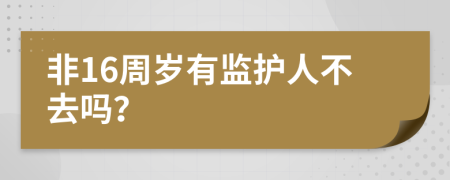 非16周岁有监护人不去吗?